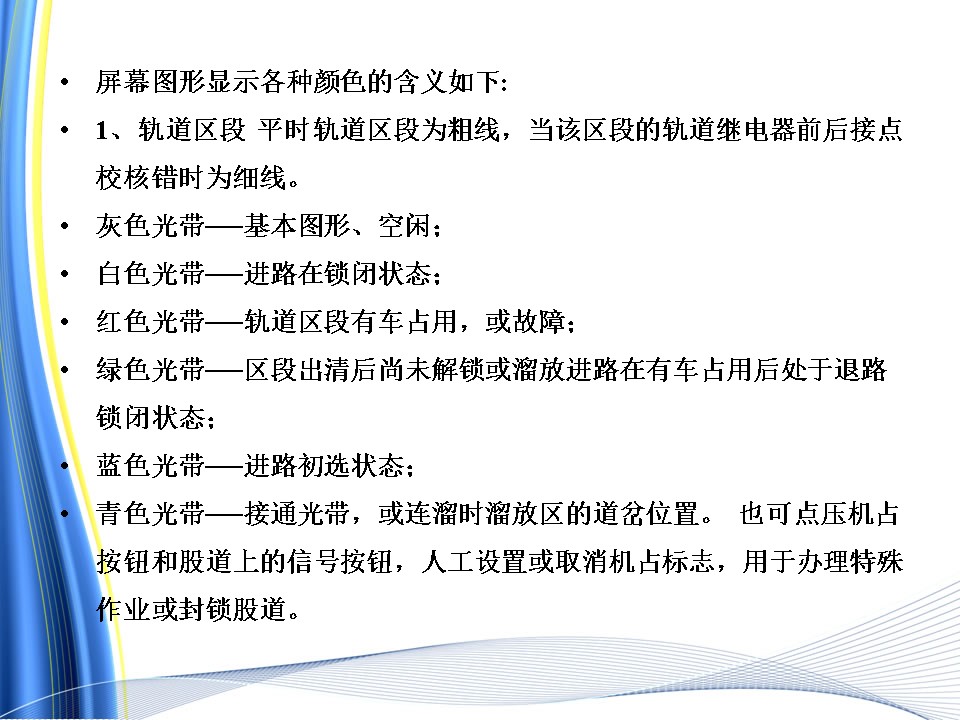 • 屏幕图形显示各种颜色的含义如下:

• 1、轨道区段 平时轨道区段为粗线，当该区段的轨道继电器前后接点校核错时为细线。

• 灰色光带——基本图形、空闲；

• 白色光带——进路在锁闭状态；

• 红色光带——轨道区段有车占用，或故障；

• 绿色光带——区段出清后尚未解锁或溜放进路在有车占用后处于退路锁闭状态；

• 蓝色光带——进路初选状态；

• 青色光带——接通光带，或连溜时溜放区的道岔位置。 也可点压机占按钮和股道上的信号按钮，人工设置或取消机占标志，用于办理特殊作业或封锁股道。